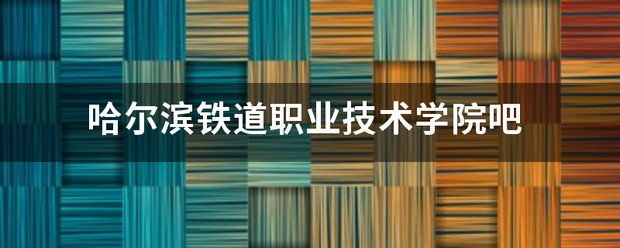 哈尔滨铁道职业技术学院吧